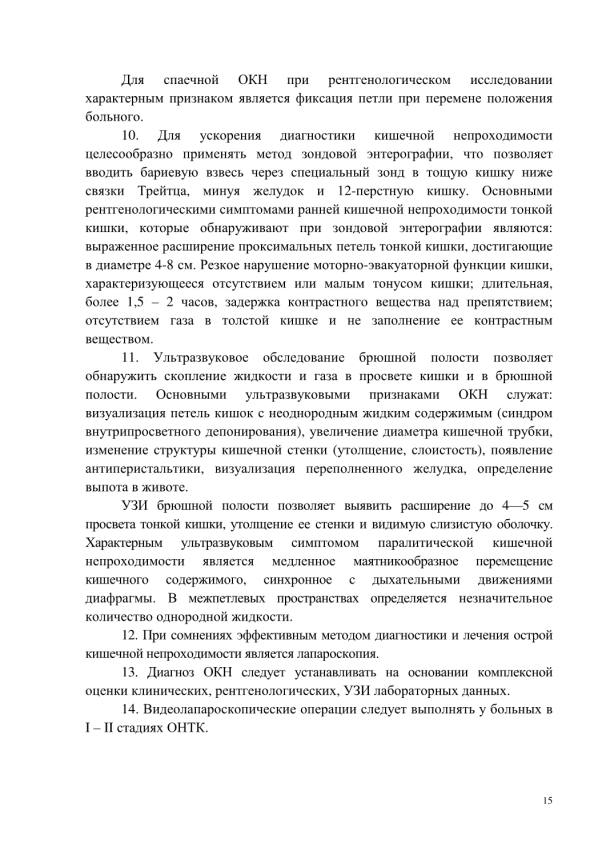 Для спаечной ОКН при рентгенологическом исследовании характерным признаком является фиксация петли при перемене положения больного.

10. Для ускорения диагностики кишечной непроходимости целесообразно применять метод зондовой энтерографии, что позволяет вводить бариевую взвесь через специальный зонд в тощую кишку ниже связки Трейтца, минуя желудок и 12-перстную кишку. Основными рентгенологическими симптомами ранней кишечной непроходимости тонкой кишки, которые обнаруживают при зондовой энтерографии являются: выраженное расширение проксимальных петель тонкой кишки, достигающие в диаметре 4-8 см. Резкое нарушение моторно-эвакуаторной функции кишки, характеризующееся отсутствием или малым тонусом кишки; длительная, более 1,5 – 2 часов, задержка контрастного вещества над препятствием; отсутствием газа в толстой кишке и не заполнение ее контрастным веществом.

11. Ультразвуковое обследование брюшной полости позволяет обнаружить скопление жидкости и газа в просвете кишки и в брюшной полости. Основными ультразвуковыми признаками ОКН служат: визуализация петель кишок с неоднородным жидким содержимым (синдром внутрипросветного депонирования), увеличение диаметра кишечной трубки, изменение структуры кишечной стенки (утолщение, слоистость), появление антиперистальтики, визуализация переполненного желудка, определение выпота в животе.

УЗИ брюшной полости позволяет выявить расширение до 4—5 см просвета тонкой кишки, утолщение ее стенки и видимую слизистую оболочку. Характерным ультразвуковым симптомом паралитической кишечной непроходимости является медленное маятникообразное перемещение кишечного содержимого, синхронное с дыхательными движениями диафрагмы. В межпетлевых пространствах определяется незначительное количество однородной жидкости.

12. При сомнениях эффективным методом диагностики и лечения острой кишечной непроходимости является лапароскопия.

13. Диагноз ОКН следует устанавливать на основании комплексной оценки клинических, рентгенологических, УЗИ лабораторных данных.

14. Видеолапароскопические операции следует выполнять у больных в I – II стадиях ОНТК.

15